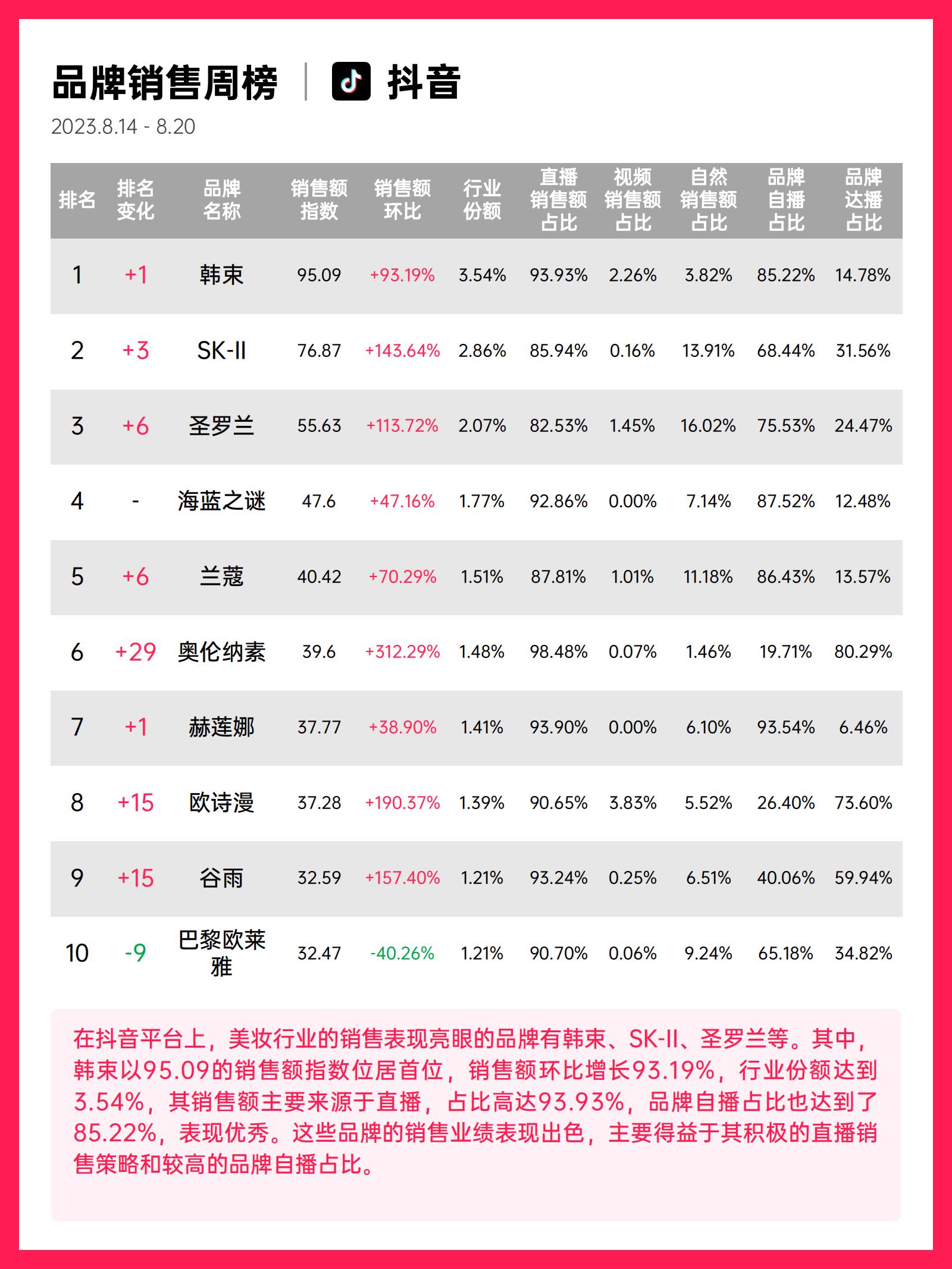 品牌销售周榜 | 抖音

2023.8.14 - 8.20

| 排名 | 排名变化 | 品牌名称 | 销售额指数 | 销售额环比 | 行业份额 | 直播销售额占比 | 视频销售额占比 | 自然销售额占比 | 品牌自播占比 | 品牌达播占比 |
|---|---|---|---|---|---|---|---|---|---|---|
| 1 | +1 | 韩束 | 95.09 | +93.19% | 3.54% | 93.93% | 2.26% | 3.82% | 85.22% | 14.78% |
| 2 | +3 | SK-II | 76.87 | +143.64% | 2.86% | 85.94% | 0.16% | 13.91% | 68.44% | 31.56% |
| 3 | +6 | 圣罗兰 | 55.63 | +113.72% | 2.07% | 82.53% | 1.45% | 16.02% | 75.53% | 24.47% |
| 4 | - | 海蓝之谜 | 47.6 | +47.16% | 1.77% | 92.86% | 0.00% | 7.14% | 87.52% | 12.48% |
| 5 | +6 | 兰蔻 | 40.42 | +70.29% | 1.51% | 87.81% | 1.01% | 11.18% | 86.43% | 13.57% |
| 6 | +29 | 奥伦纳素 | 39.6 | +312.29% | 1.48% | 98.48% | 0.07% | 1.46% | 19.71% | 80.29% |
| 7 | +1 | 赫莲娜 | 37.77 | +38.90% | 1.41% | 93.90% | 0.00% | 6.10% | 93.54% | 6.46% |
| 8 | +15 | 欧诗漫 | 37.28 | +190.37% | 1.39% | 90.65% | 3.83% | 5.52% | 26.40% | 73.60% |
| 9 | +15 | 谷雨 | 32.59 | +157.40% | 1.21% | 93.24% | 0.25% | 6.51% | 40.06% | 59.94% |
| 10 | -9 | 巴黎欧莱雅 | 32.47 | -40.26% | 1.21% | 90.70% | 0.06% | 9.24% | 65.18% | 34.82% |

在抖音平台上，美妆行业的销售表现亮眼的品牌有韩束、SK-II、圣罗兰等。其中，韩束以95.09的销售额指数位居首位，销售额环比增长93.19%，行业份额达到3.54%，其销售额主要来源于直播，占比高达93.93%，品牌自播占比也达到了85.22%，表现优秀。这些品牌的销售业绩表现出色，主要得益于其积极的直播销售策略和较高的品牌自播占比。